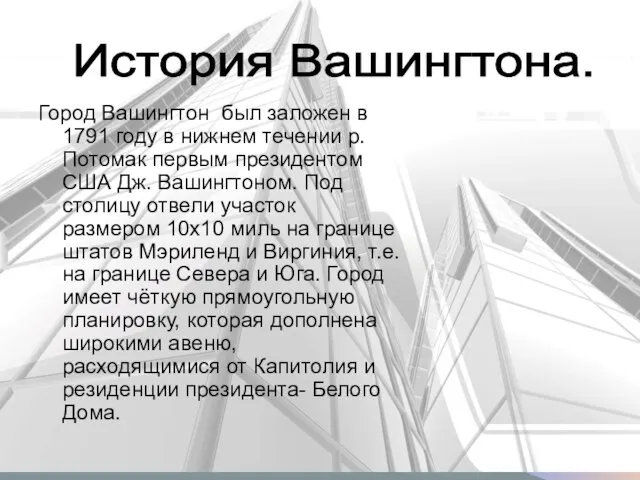 История Вашингтона.

Город Вашингтон был заложен в 1791 году в нижнем течении р. Потомак первым президентом США Дж. Вашингтоном. Под столицу отвели участок размером 10х10 миль на границе штатов Мэриленд и Виргиния, т.е. на границе Севера и Юга. Город имеет чёткую прямоугольную планировку, которая дополнена широкими авеню, расходящимися от Капитолия и резиденции президента- Белого Дома.